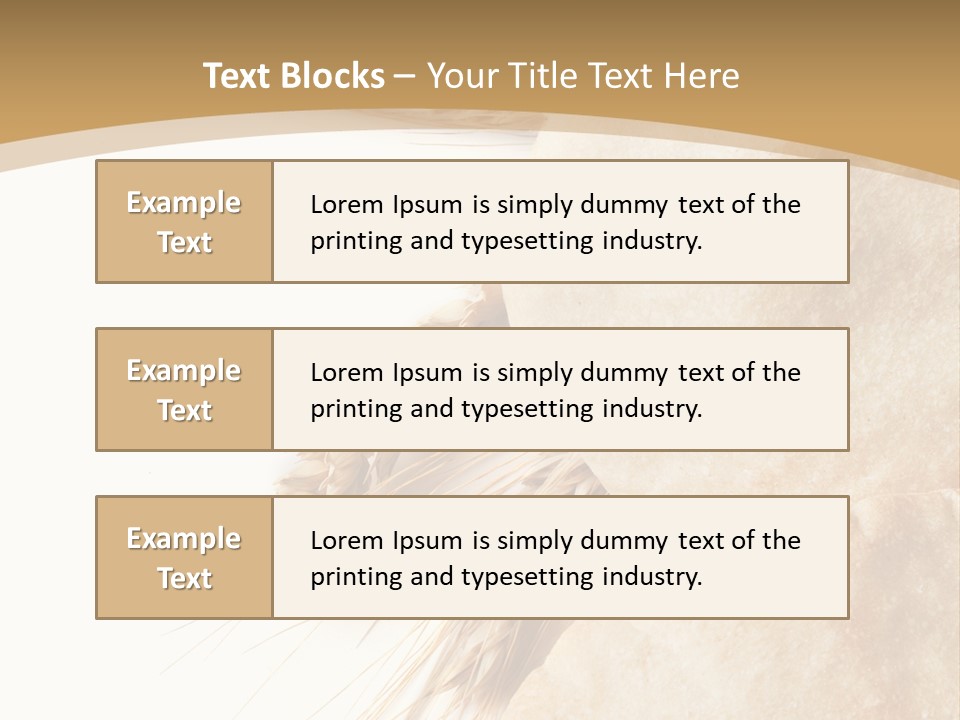 Text Blocks – Your Title Text Here

Example Text

Lorem Ipsum is simply dummy text of the printing and typesetting industry.

Example Text

Lorem Ipsum is simply dummy text of the printing and typesetting industry.

Example Text

Lorem Ipsum is simply dummy text of the printing and typesetting industry.